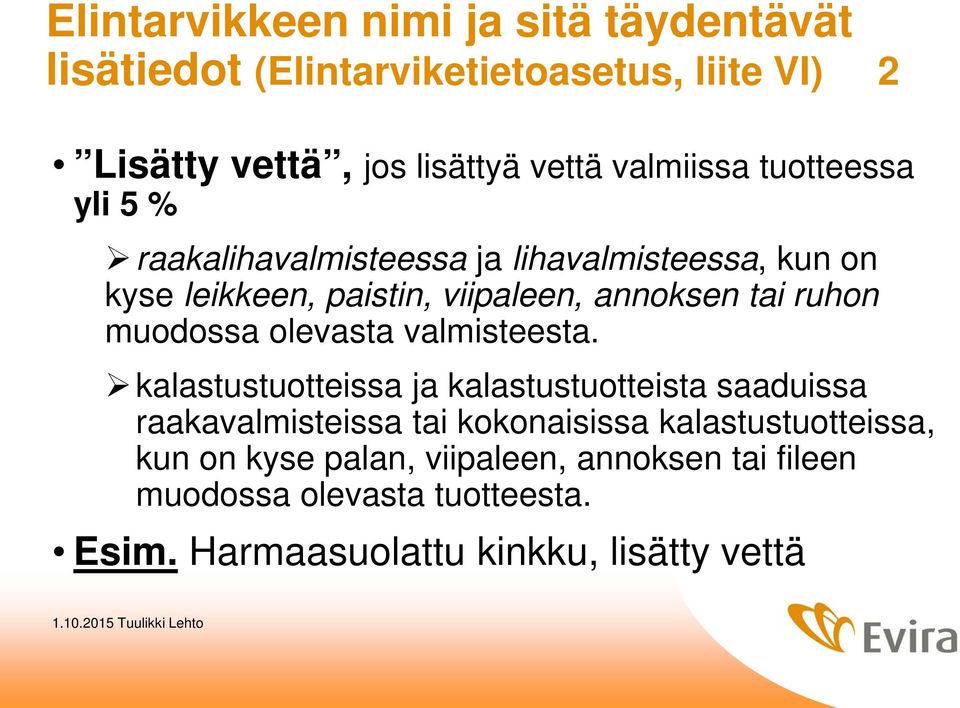 Elintarvikkeen nimi ja sitä täydentävät lisätiedot (Elintarviketietoasetus, liite VI) 2

• ”Lisätty vettä”, jos lisättyä vettä valmiissa tuotteessa yli 5 %

➢ raakalihavalmisteessa ja lihavalmisteessa, kun on kyse leikkeen, paistin, viipaleen, annoksen tai ruhon muodossa olevasta valmisteesta.

➢ kalastustuotteissa ja kalastustuotteista saaduissa raakavalmisteissa tai kokonaisissa kalastustuotteissa, kun on kyse palan, viipaleen, annoksen tai fileen muodossa olevasta tuotteesta.

• Esim. Harmaasuolattu kinkku, lisätty vettä

1.10.2015 Tuulikki Lehto

Evira